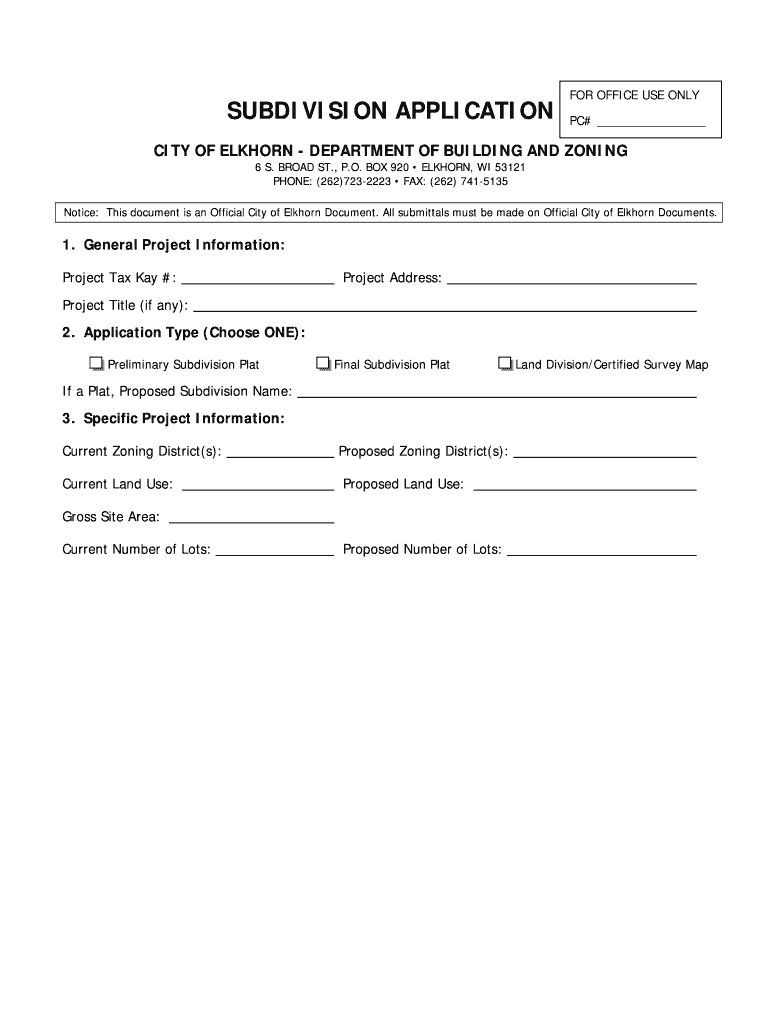 SUBDIVISION APPLICATION

FOR OFFICE USE ONLY
PC# ____

CITY OF ELKHORN - DEPARTMENT OF BUILDING AND ZONING
6 S. BROAD ST., P.O. BOX 920 • ELKHORN, WI 53121
PHONE: (262)723-2223 • FAX: (262) 741-5135

Notice: This document is an Official City of Elkhorn Document. All submittals must be made on Official City of Elkhorn Documents.

1. General Project Information:

Project Tax Kay #: ____ Project Address: ____

Project Title (if any): ____

2. Application Type (Choose ONE):

☐ Preliminary Subdivision Plat ☐ Final Subdivision Plat ☐ Land Division/Certified Survey Map

If a Plat, Proposed Subdivision Name: ____

3. Specific Project Information:

Current Zoning District(s): ____ Proposed Zoning District(s): ____

Current Land Use: ____ Proposed Land Use: ____

Gross Site Area: ____

Current Number of Lots: ____ Proposed Number of Lots: ____